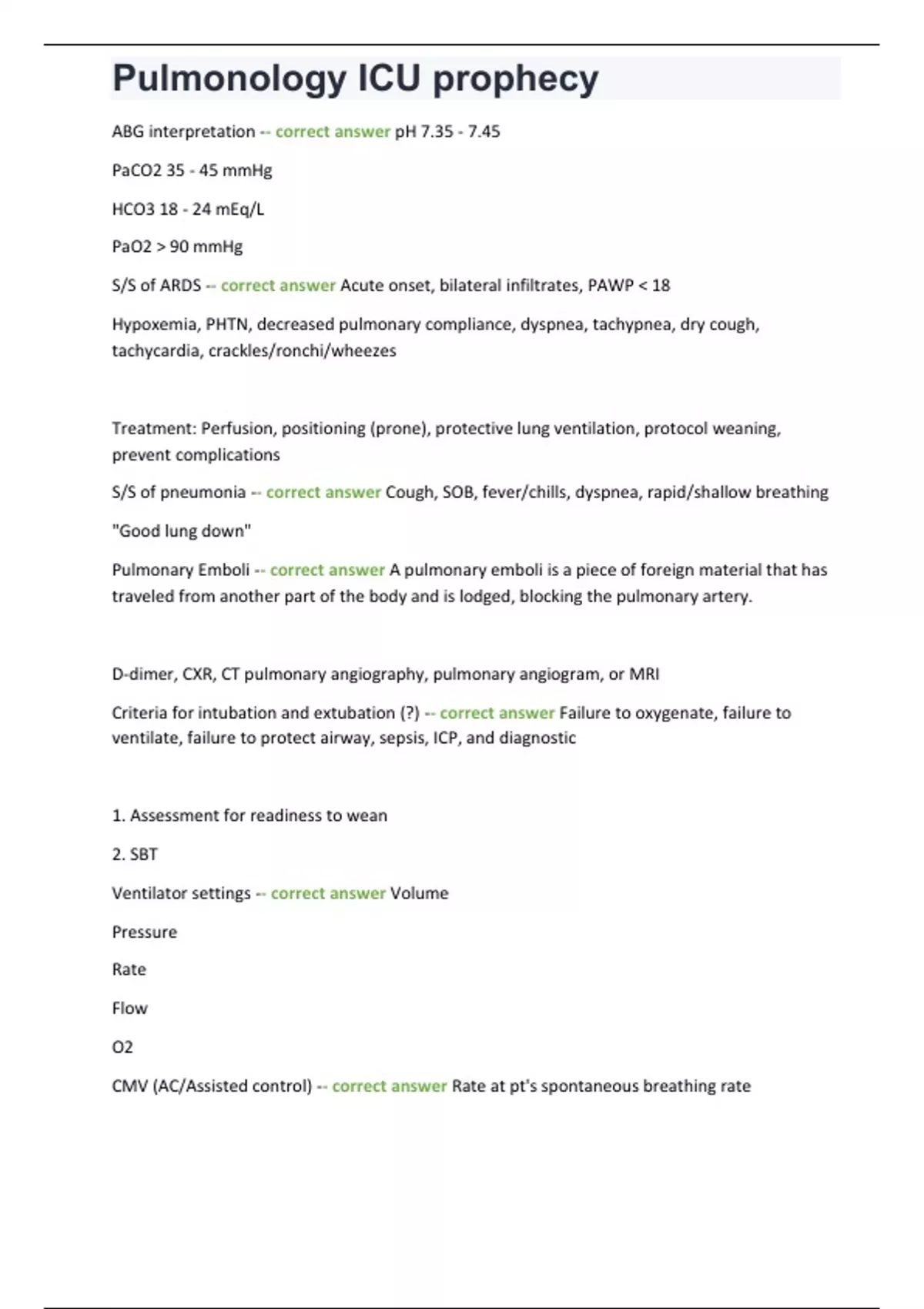 Pulmonology ICU prophecy

ABG interpretation -- correct answer pH 7.35 - 7.45

PaCO2 35 - 45 mmHg

HCO3 18 - 24 mEq/L

PaO2 > 90 mmHg

S/S of ARDS -- correct answer Acute onset, bilateral infiltrates, PAWP < 18

Hypoxemia, PHTN, decreased pulmonary compliance, dyspnea, tachypnea, dry cough, tachycardia, crackles/ronchi/wheezes

Treatment: Perfusion, positioning (prone), protective lung ventilation, protocol weaning, prevent complications

S/S of pneumonia -- correct answer Cough, SOB, fever/chills, dyspnea, rapid/shallow breathing

"Good lung down"

Pulmonary Emboli -- correct answer A pulmonary emboli is a piece of foreign material that has traveled from another part of the body and is lodged, blocking the pulmonary artery.

D-dimer, CXR, CT pulmonary angiography, pulmonary angiogram, or MRI

Criteria for intubation and extubation (?) -- correct answer Failure to oxygenate, failure to ventilate, failure to protect airway, sepsis, ICP, and diagnostic

1. Assessment for readiness to wean

2. SBT

Ventilator settings -- correct answer Volume

Pressure

Rate

Flow

O2

CMV (AC/Assisted control) -- correct answer Rate at pt's spontaneous breathing rate